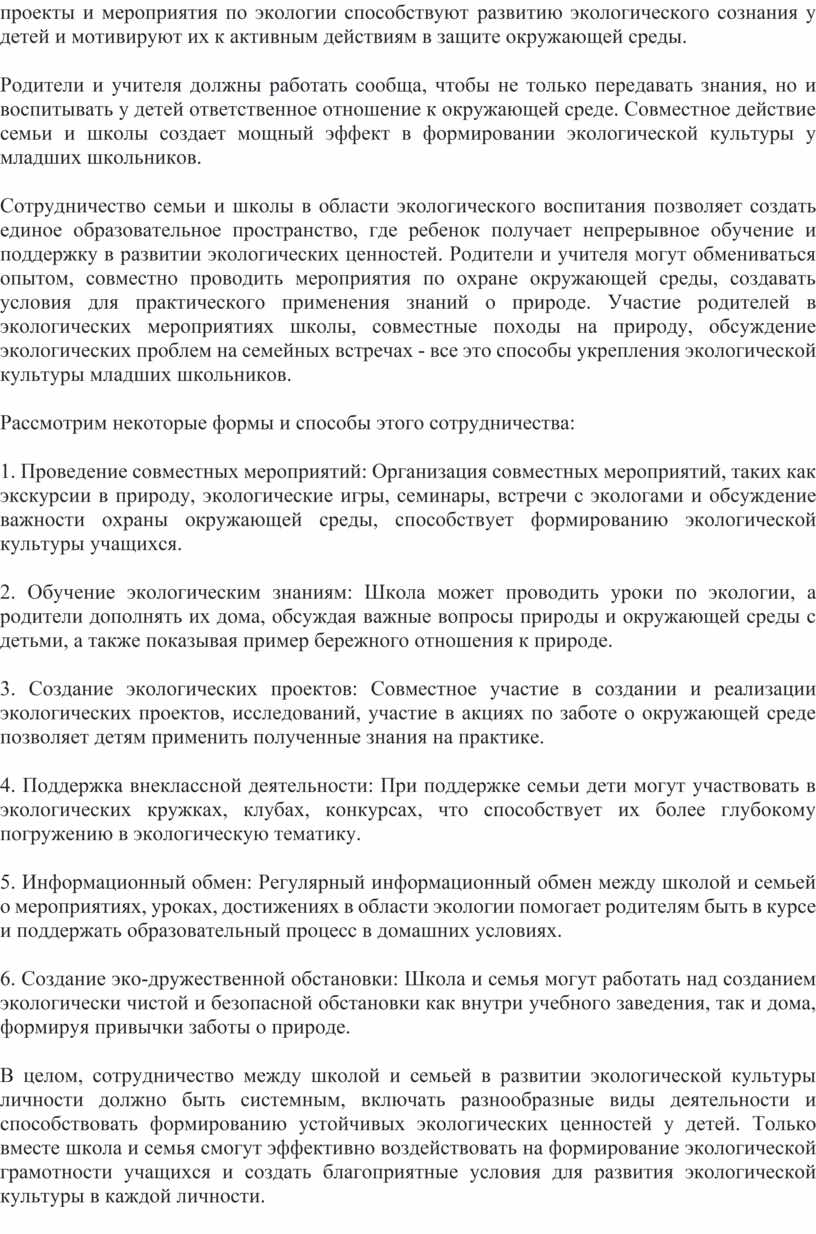 проекты и мероприятия по экологии способствуют развитию экологического сознания у детей и мотивируют их к активным действиям в защите окружающей среды.

Родители и учителя должны работать сообща, чтобы не только передавать знания, но и воспитывать у детей ответственное отношение к окружающей среде. Совместное действие семьи и школы создает мощный эффект в формировании экологической культуры у младших школьников.

Сотрудничество семьи и школы в области экологического воспитания позволяет создать единое образовательное пространство, где ребенок получает непрерывное обучение и поддержку в развитии экологических ценностей. Родители и учителя могут обмениваться опытом, совместно проводить мероприятия по охране окружающей среды, создавать условия для практического применения знаний о природе. Участие родителей в экологических мероприятиях школы, совместные походы на природу, обсуждение экологических проблем на семейных встречах - все это способы укрепления экологической культуры младших школьников.

Рассмотрим некоторые формы и способы этого сотрудничества:

1. Проведение совместных мероприятий: Организация совместных мероприятий, таких как экскурсии в природу, экологические игры, семинары, встречи с экологами и обсуждение важности охраны окружающей среды, способствует формированию экологической культуры учащихся.

2. Обучение экологическим знаниям: Школа может проводить уроки по экологии, а родители дополнять их дома, обсуждая важные вопросы природы и окружающей среды с детьми, а также показывая пример бережного отношения к природе.

3. Создание экологических проектов: Совместное участие в создании и реализации экологических проектов, исследований, участие в акциях по заботе о окружающей среде позволяет детям применить полученные знания на практике.

4. Поддержка внеклассной деятельности: При поддержке семьи дети могут участвовать в экологических кружках, клубах, конкурсах, что способствует их более глубокому погружению в экологическую тематику.

5. Информационный обмен: Регулярный информационный обмен между школой и семьей о мероприятиях, уроках, достижениях в области экологии помогает родителям быть в курсе и поддержать образовательный процесс в домашних условиях.

6. Создание эко-дружественной обстановки: Школа и семья могут работать над созданием экологически чистой и безопасной обстановки как внутри учебного заведения, так и дома, формируя привычки заботы о природе.

В целом, сотрудничество между школой и семьей в развитии экологической культуры личности должно быть системным, включать разнообразные виды деятельности и способствовать формированию устойчивых экологических ценностей у детей. Только вместе школа и семья смогут эффективно воздействовать на формирование экологической грамотности учащихся и создать благоприятные условия для развития экологической культуры в каждой личности.